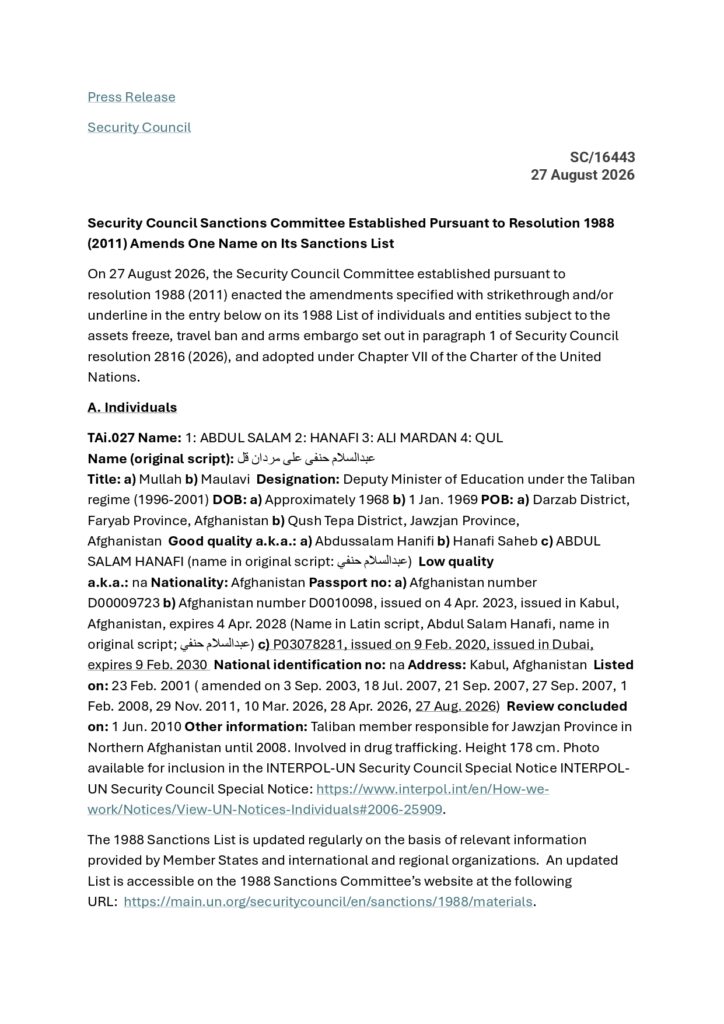 Press Release

Security Council

SC/16443
27 August 2026

Security Council Sanctions Committee Established Pursuant to Resolution 1988 (2011) Amends One Name on Its Sanctions List

On 27 August 2026, the Security Council Committee established pursuant to resolution 1988 (2011) enacted the amendments specified with strikethrough and/or underline in the entry below on its 1988 List of individuals and entities subject to the assets freeze, travel ban and arms embargo set out in paragraph 1 of Security Council resolution 2816 (2026), and adopted under Chapter VII of the Charter of the United Nations.

A. Individuals

TAi.027 Name: 1: ABDUL SALAM 2: HANAFI 3: ALI MARDAN 4: QUL
Name (original script): عبدالسلام حنفی علی مردان قل
Title: a) Mullah b) Maulavi Designation: Deputy Minister of Education under the Taliban regime (1996-2001) DOB: a) Approximately 1968 b) 1 Jan. 1969 POB: a) Darzab District, Faryab Province, Afghanistan b) Qush Tepa District, Jawzjan Province, Afghanistan Good quality a.k.a.: a) Abdussalam Hanifi b) Hanafi Saheb c) ABDUL SALAM HANAFI (name in original script: عبدالسلام حنفي) Low quality a.k.a.: na Nationality: Afghanistan Passport no: a) Afghanistan number D00009723 b) Afghanistan number D0010098, issued on 4 Apr. 2023, issued in Kabul, Afghanistan, expires 4 Apr. 2028 (Name in Latin script, Abdul Salam Hanafi, name in original script; عبدالسلام حنفي) c) P03078281, issued on 9 Feb. 2020, issued in Dubai, expires 9 Feb. 2030 National identification no: na Address: Kabul, Afghanistan Listed on: 23 Feb. 2001 ( amended on 3 Sep. 2003, 18 Jul. 2007, 21 Sep. 2007, 27 Sep. 2007, 1 Feb. 2008, 29 Nov. 2011, 10 Mar. 2026, 28 Apr. 2026, 27 Aug. 2026) Review concluded on: 1 Jun. 2010 Other information: Taliban member responsible for Jawzjan Province in Northern Afghanistan until 2008. Involved in drug trafficking. Height 178 cm. Photo available for inclusion in the INTERPOL-UN Security Council Special Notice INTERPOL-UN Security Council Special Notice: https://www.interpol.int/en/How-we-work/Notices/View-UN-Notices-Individuals#2006-25909.

The 1988 Sanctions List is updated regularly on the basis of relevant information provided by Member States and international and regional organizations. An updated List is accessible on the 1988 Sanctions Committee's website at the following URL: https://main.un.org/securitycouncil/en/sanctions/1988/materials.